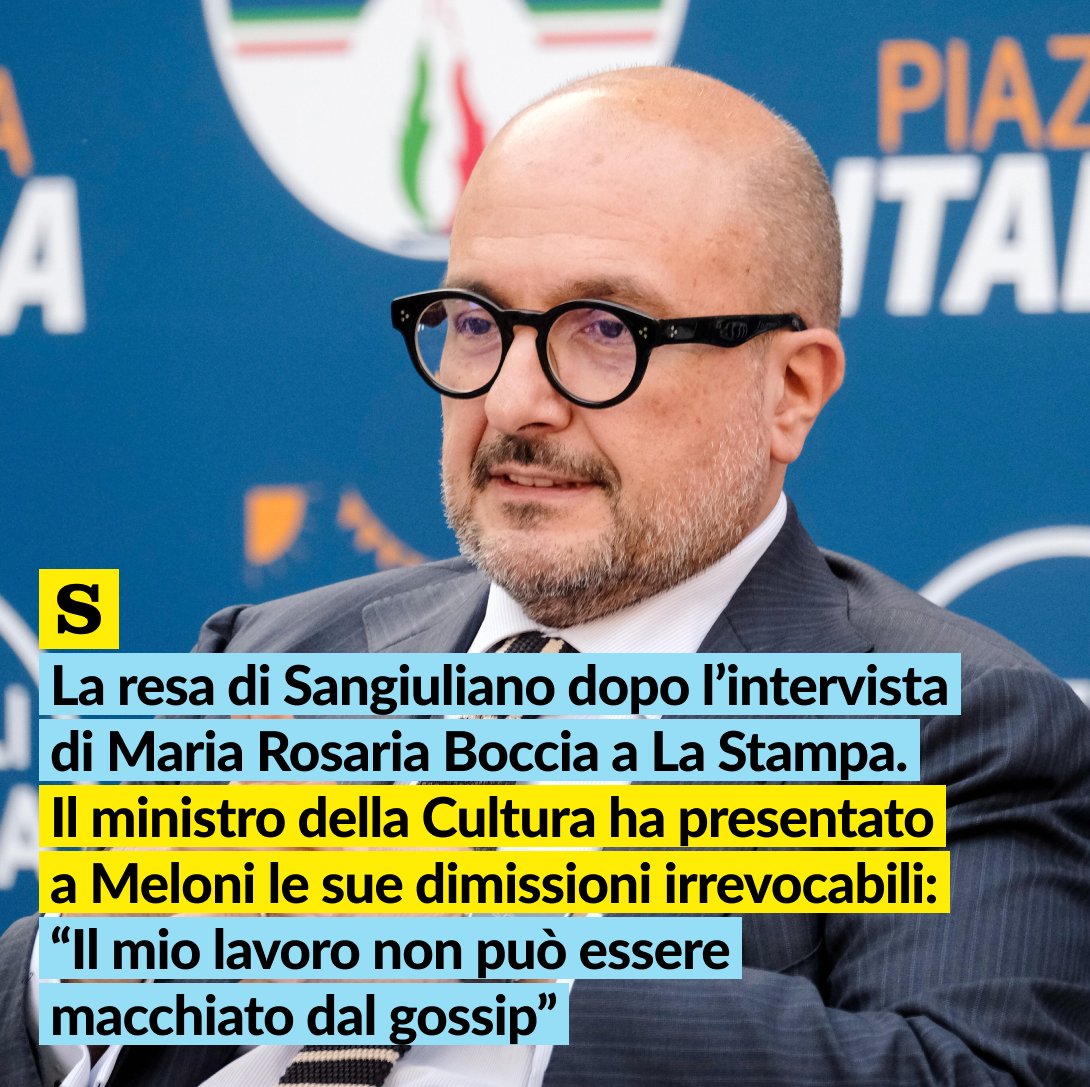 PIAZ
ITAL

S

La resa di Sangiuliano dopo l’intervista di Maria Rosaria Boccia a La Stampa.

Il ministro della Cultura ha presentato a Meloni le sue dimissioni irrevocabili: “Il mio lavoro non può essere macchiato dal gossip”